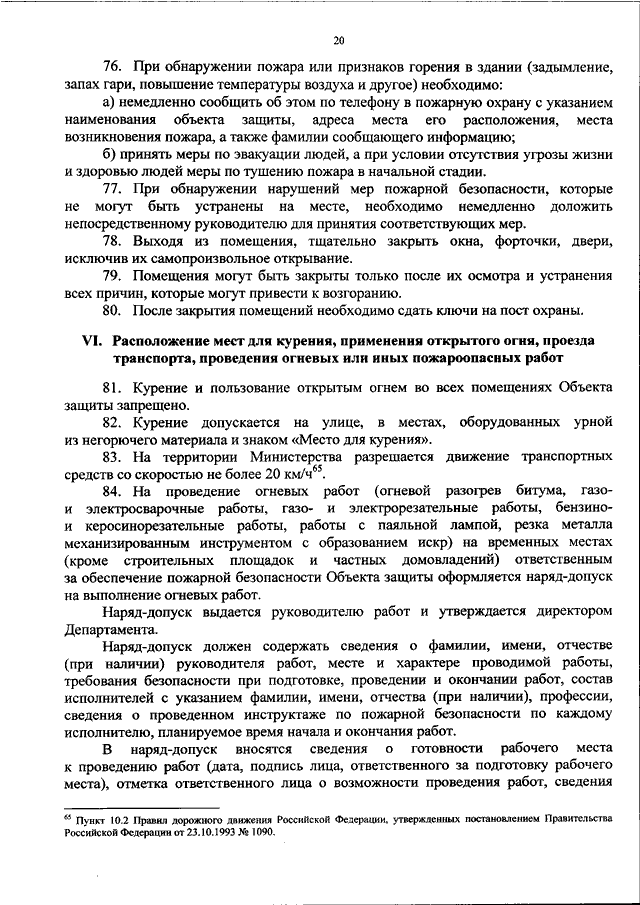 20

76. При обнаружении пожара или признаков горения в здании (задымление, запах гари, повышение температуры воздуха и другое) необходимо:

а) немедленно сообщить об этом по телефону в пожарную охрану с указанием наименования объекта защиты, адреса места его расположения, места возникновения пожара, а также фамилии сообщающего информацию;

б) принять меры по эвакуации людей, а при условии отсутствия угрозы жизни и здоровью людей меры по тушению пожара в начальной стадии.

77. При обнаружении нарушений мер пожарной безопасности, которые не могут быть устранены на месте, необходимо немедленно доложить непосредственному руководителю для принятия соответствующих мер.

78. Выходя из помещения, тщательно закрыть окна, форточки, двери, исключив их самопроизвольное открывание.

79. Помещения могут быть закрыты только после их осмотра и устранения всех причин, которые могут привести к возгоранию.

80. После закрытия помещений необходимо сдать ключи на пост охраны.

VI. Расположение мест для курения, применения открытого огня, проезда транспорта, проведения огневых или иных пожароопасных работ

81. Курение и пользование открытым огнем во всех помещениях Объекта защиты запрещено.

82. Курение допускается на улице, в местах, оборудованных урной из негорючего материала и знаком «Место для курения».

83. На территории Министерства разрешается движение транспортных средств со скоростью не более 20 км/ч$^{65}$.

84. На проведение огневых работ (огневой разогрев битума, газо- и электросварочные работы, газо- и электрорезательные работы, бензино- и керосинорезательные работы, работы с паяльной лампой, резка металла механизированным инструментом с образованием искр) на временных местах (кроме строительных площадок и частных домовладений) ответственным за обеспечение пожарной безопасности Объекта защиты оформляется наряд-допуск на выполнение огневых работ.

Наряд-допуск выдается руководителю работ и утверждается директором Департамента.

Наряд-допуск должен содержать сведения о фамилии, имени, отчестве (при наличии) руководителя работ, месте и характере проводимой работы, требования безопасности при подготовке, проведении и окончании работ, состав исполнителей с указанием фамилии, имени, отчества (при наличии), профессии, сведения о проведенном инструктаже по пожарной безопасности по каждому исполнителю, планируемое время начала и окончания работ.

В наряд-допуск вносятся сведения о готовности рабочего места к проведению работ (дата, подпись лица, ответственного за подготовку рабочего места), отметка ответственного лица о возможности проведения работ, сведения

$^{65}$ Пункт 10.2 Правил дорожного движения Российской Федерации, утвержденных постановлением Правительства Российской Федерации от 23.10.1993 № 1090.